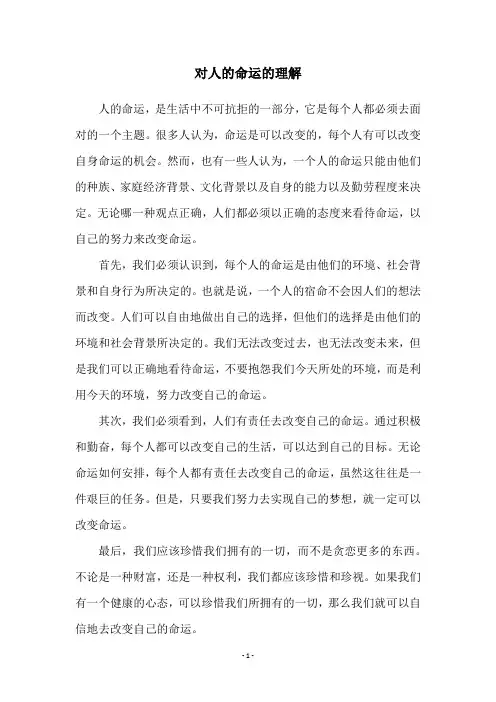 对人的命运的理解

人的命运，是生活中不可抗拒的一部分，它是每个人都必须去面对的一个主题。很多人认为，命运是可以改变的，每个人有可以改变自身命运的机会。然而，也有一些人认为，一个人的命运只能由他们的种族、家庭经济背景、文化背景以及自身的能力以及勤劳程度来决定。无论哪一种观点正确，人们都必须以正确的态度来看待命运，以自己的努力来改变命运。

首先，我们必须认识到，每个人的命运是由他们的环境、社会背景和自身行为所决定的。也就是说，一个人的宿命不会因人们的想法而改变。人们可以自由地做出自己的选择，但他们的选择是由他们的环境和社会背景所决定的。我们无法改变过去，也无法改变未来，但是我们可以正确地看待命运，不要抱怨我们今天所处的环境，而是利用今天的环境，努力改变自己的命运。

其次，我们必须看到，人们有责任去改变自己的命运。通过积极和勤奋，每个人都可以改变自己的生活，可以达到自己的目标。无论命运如何安排，每个人都有责任去改变自己的命运，虽然这往往是一件艰巨的任务。但是，只要我们努力去实现自己的梦想，就一定可以改变命运。

最后，我们应该珍惜我们拥有的一切，而不是贪恋更多的东西。不论是一种财富，还是一种权利，我们都应该珍惜和珍视。如果我们有一个健康的心态，可以珍惜我们所拥有的一切，那么我们就可以自信地去改变自己的命运。

- 1 -